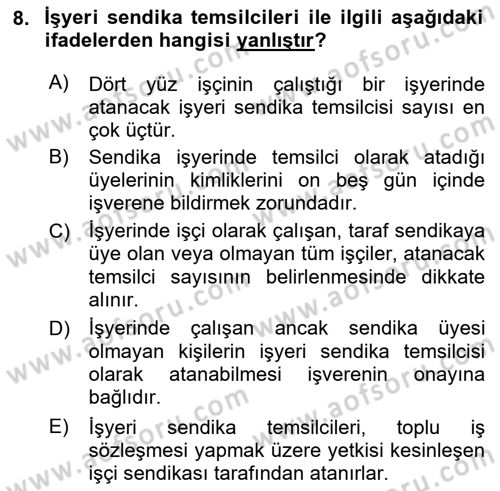 8. İşyeri sendika temsilcileri ile ilgili aşağıdaki ifadelerden hangisi yanlıştır?

A) Dört yüz işçinin çalıştığı bir işyerinde atanacak işyeri sendika temsilcisi sayısı en çok üçtür.

B) Sendika işyerinde temsilci olarak atadığı üyelerinin kimliklerini on beş gün içinde işverene bildirmek zorundadır.

C) İşyerinde işçi olarak çalışan, taraf sendikaya üye olan veya olmayan tüm işçiler, atanacak temsilci sayısının belirlenmesinde dikkate alınır.

D) İşyerinde çalışan ancak sendika üyesi olmayan kişilerin işyeri sendika temsilcisi olarak atanabilmesi işverenin onayına bağlıdır.

E) İşyeri sendika temsilcileri, toplu iş sözleşmesi yapmak üzere yetkisi kesinleşen işçi sendikası tarafından atanırlar.

www.aofsoru.com